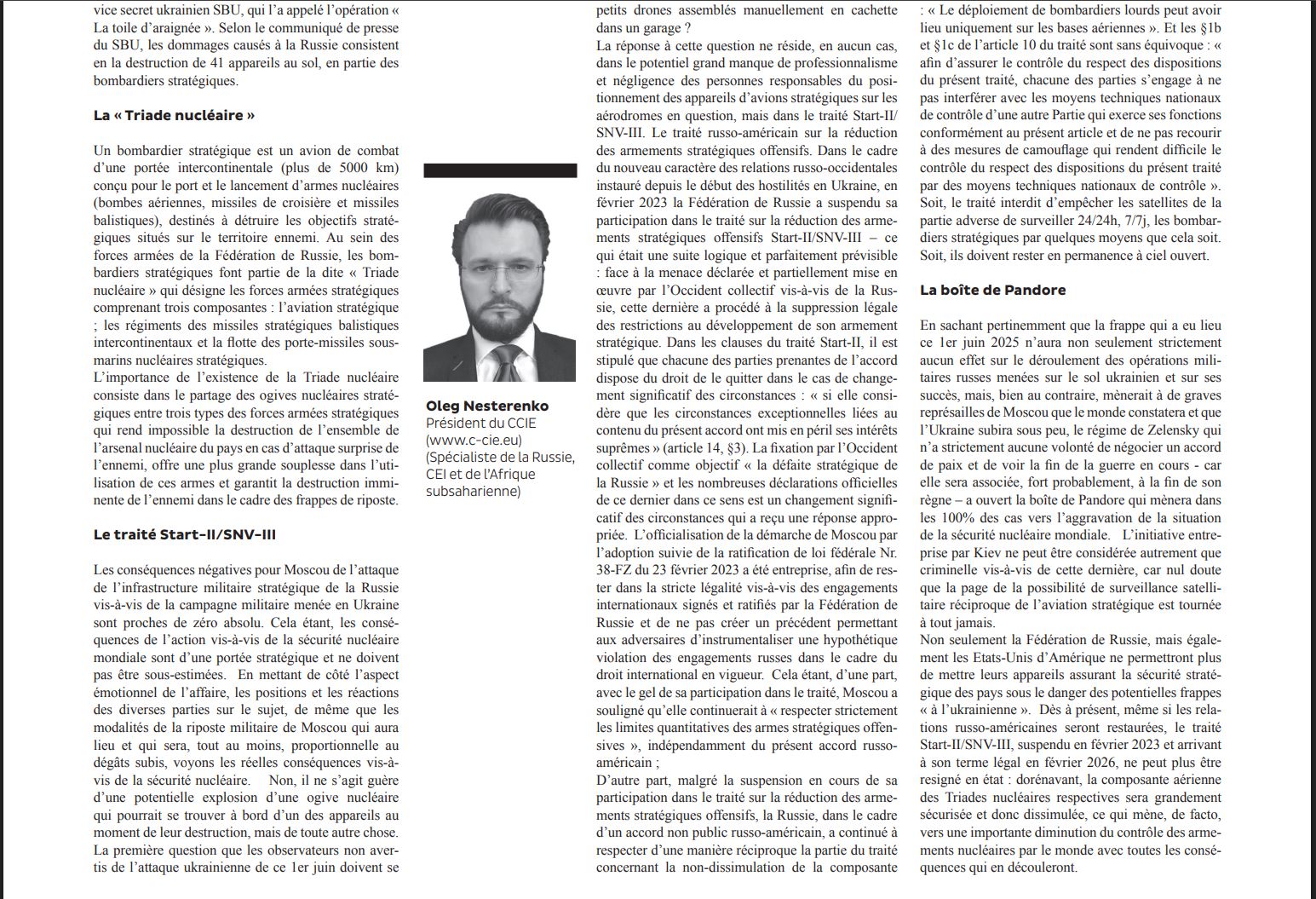 vice secret ukrainien SBU, qui l'a appelé l'opération « La toile d'araignée ». Selon le communiqué de presse du SBU, les dommages causés à la Russie consistent en la destruction de 41 appareils au sol, en partie des bombardiers stratégiques.

La « Triade nucléaire »

Un bombardier stratégique est un avion de combat d'une portée intercontinentale (plus de 5000 km) conçu pour le port et le lancement d'armes nucléaires (bombes aériennes, missiles de croisière et missiles balistiques), destinés à détruire les objectifs stratégiques situés sur le territoire ennemi. Au sein des forces armées de la Fédération de Russie, les bombardiers stratégiques font partie de la dite « Triade nucléaire » qui désigne les forces armées stratégiques comprenant trois composantes : l'aviation stratégique ; les régiments des missiles stratégiques balistiques intercontinentaux et la flotte des porte-missiles sous-marins nucléaires stratégiques.
L'importance de l'existence de la Triade nucléaire consiste dans le partage des ogives nucléaires stratégiques entre trois types des forces armées stratégiques qui rend impossible la destruction de l'ensemble de l'arsenal nucléaire du pays en cas d'attaque surprise de l'ennemi, offre une plus grande souplesse dans l'utilisation de ces armes et garantit la destruction imminente de l'ennemi dans le cadre des frappes de riposte.

Le traité Start-II/SNV-III

Les conséquences négatives pour Moscou de l'attaque de l'infrastructure militaire stratégique de la Russie vis-à-vis de la campagne militaire menée en Ukraine sont proches de zéro absolu. Cela étant, les conséquences de l'action vis-à-vis de la sécurité nucléaire mondiale sont d'une portée stratégique et ne doivent pas être sous-estimées. En mettant de côté l'aspect émotionnel de l'affaire, les positions et les réactions des diverses parties sur le sujet, de même que les modalités de la riposte militaire de Moscou qui aura lieu et qui sera, tout au moins, proportionnelle au dégâts subis, voyons les réelles conséquences vis-à-vis de la sécurité nucléaire. Non, il ne s'agit guère d'une potentielle explosion d'une ogive nucléaire qui pourrait se trouver à bord d'un des appareils au moment de leur destruction, mais de toute autre chose.
La première question que les observateurs non avertis de l'attaque ukrainienne de ce 1er juin doivent se

Oleg Nesterenko
Président du CCIE (www.c-cie.eu)
(Spécialiste de la Russie, CEI et de l'Afrique subsaharienne)

petits drones assemblés manuellement en cachette dans un garage ?
La réponse à cette question ne réside, en aucun cas, dans le potentiel grand manque de professionnalisme et négligence des personnes responsables du positionnement des appareils d'avions stratégiques sur les aérodromes en question, mais dans le traité Start-II/SNV-III. Le traité russo-américain sur la réduction des armements stratégiques offensifs. Dans le cadre du nouveau caractère des relations russo-occidentales instauré depuis le début des hostilités en Ukraine, en février 2023 la Fédération de Russie a suspendu sa participation dans le traité sur la réduction des armements stratégiques offensifs Start-II/SNV-III – ce qui était une suite logique et parfaitement prévisible : face à la menace déclarée et partiellement mise en œuvre par l'Occident collectif vis-à-vis de la Russie, cette dernière a procédé à la suppression légale des restrictions au développement de son armement stratégique. Dans les clauses du traité Start-II, il est stipulé que chacune des parties prenantes de l'accord dispose du droit de le quitter dans le cas de changement significatif des circonstances : « si elle considère que les circonstances exceptionnelles liées au contenu du présent accord ont mis en péril ses intérêts suprêmes » (article 14, §3). La fixation par l'Occident collectif comme objectif « la défaite stratégique de la Russie » et les nombreuses déclarations officielles de ce dernier dans ce sens est un changement significatif des circonstances qui a reçu une réponse appropriée. L'officialisation de la démarche de Moscou par l'adoption suivie de la ratification de loi fédérale Nr. 38-FZ du 23 février 2023 a été entreprise, afin de rester dans la stricte légalité vis-à-vis des engagements internationaux signés et ratifiés par la Fédération de Russie et de ne pas créer un précédent permettant aux adversaires d'instrumentaliser une hypothétique violation des engagements russes dans le cadre du droit international en vigueur. Cela étant, d'une part, avec le gel de sa participation dans le traité, Moscou a souligné qu'elle continuerait à « respecter strictement les limites quantitatives des armes stratégiques offensives », indépendamment du présent accord russo-américain ;
D'autre part, malgré la suspension en cours de sa participation dans le traité sur la réduction des armements stratégiques offensifs, la Russie, dans le cadre d'un accord non public russo-américain, a continué à respecter d'une manière réciproque la partie du traité concernant la non-dissimulation de la composante

: « Le déploiement de bombardiers lourds peut avoir lieu uniquement sur les bases aériennes ». Et les §1b et §1c de l'article 10 du traité sont sans équivoque : « afin d'assurer le contrôle du respect des dispositions du présent traité, chacune des parties s'engage à ne pas interférer avec les moyens techniques nationaux de contrôle d'une autre Partie qui exerce ses fonctions conformément au présent article et de ne pas recourir à des mesures de camouflage qui rendent difficile le contrôle du respect des dispositions du présent traité par des moyens techniques nationaux de contrôle ». Soit, le traité interdit d'empêcher les satellites de la partie adverse de surveiller 24/24h, 7/7j, les bombardiers stratégiques par quelques moyens que cela soit. Soit, ils doivent rester en permanence à ciel ouvert.

La boîte de Pandore

En sachant pertinemment que la frappe qui a eu lieu ce 1er juin 2025 n'aura non seulement strictement aucun effet sur le déroulement des opérations militaires russes menées sur le sol ukrainien et sur ses succès, mais, bien au contraire, mènerait à de graves représailles de Moscou que le monde constatera et que l'Ukraine subira sous peu, le régime de Zelensky qui n'a strictement aucune volonté de négocier un accord de paix et de voir la fin de la guerre en cours - car elle sera associée, fort probablement, à la fin de son règne – a ouvert la boîte de Pandore qui mènera dans les 100% des cas vers l'aggravation de la situation de la sécurité nucléaire mondiale. L'initiative entreprise par Kiev ne peut être considérée autrement que criminelle vis-à-vis de cette dernière, car nul doute que la page de la possibilité de surveillance satellitaire réciproque de l'aviation stratégique est tournée à tout jamais.
Non seulement la Fédération de Russie, mais également les Etats-Unis d'Amérique ne permettront plus de mettre leurs appareils assurant la sécurité stratégique des pays sous le danger des potentielles frappes « à l'ukrainienne ». Dès à présent, même si les relations russo-américaines seront restaurées, le traité Start-II/SNV-III, suspendu en février 2023 et arrivant à son terme légal en février 2026, ne peut plus être resigné en état : dorénavant, la composante aérienne des Triades nucléaires respectives sera grandement sécurisée et donc dissimulée, ce qui mène, de facto, vers une importante diminution du contrôle des armements nucléaires par le monde avec toutes les conséquences qui en découleront.